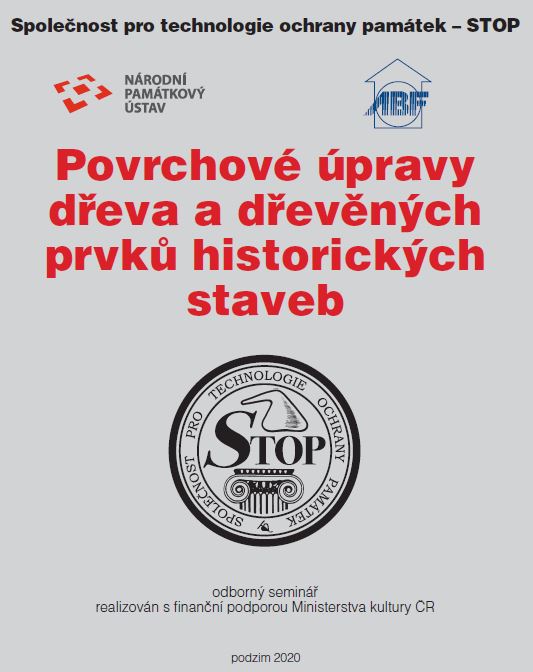 Společnost pro technologie ochrany památek – STOP

NÁRODNÍ PAMÁTKOVÝ ÚSTAV

ABF

Povrchové úpravy dřeva a dřevěných prvků historických staveb

SPOLEČNOST PRO TECHNOLOGIE OCHRANY PAMÁTEK

STOP

odborný seminář
realizován s finanční podporou Ministerstva kultury ČR

podzim 2020